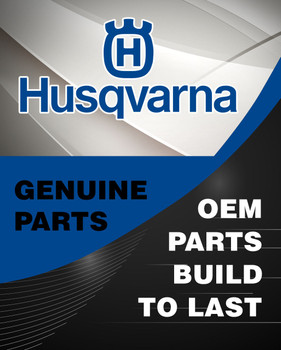 H
Husqvarna

GENUINE PARTS

OEM PARTS BUILD TO LAST